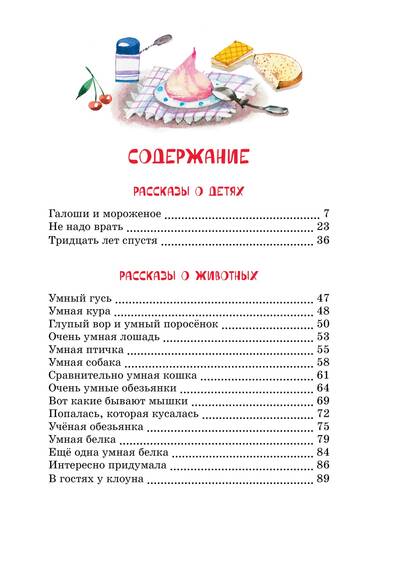 СОДЕРЖАНИЕ

РАССКАЗЫ О ДЕТЯХ

Галоши и мороженое ........ 7
Не надо врать ........ 23
Тридцать лет спустя ........ 36

РАССКАЗЫ О ЖИВОТНЫХ

Умный гусь ........ 47
Умная кура ........ 48
Глупый вор и умный поросёнок ........ 50
Очень умная лошадь ........ 53
Умная птичка ........ 55
Умная собака ........ 58
Сравнительно умная кошка ........ 61
Очень умные обезьянки ........ 64
Вот какие бывают мышки ........ 69
Попалась, которая кусалась ........ 72
Учёная обезьянка ........ 75
Умная белка ........ 79
Ещё одна умная белка ........ 84
Интересно придумала ........ 86
В гостях у клоуна ........ 89